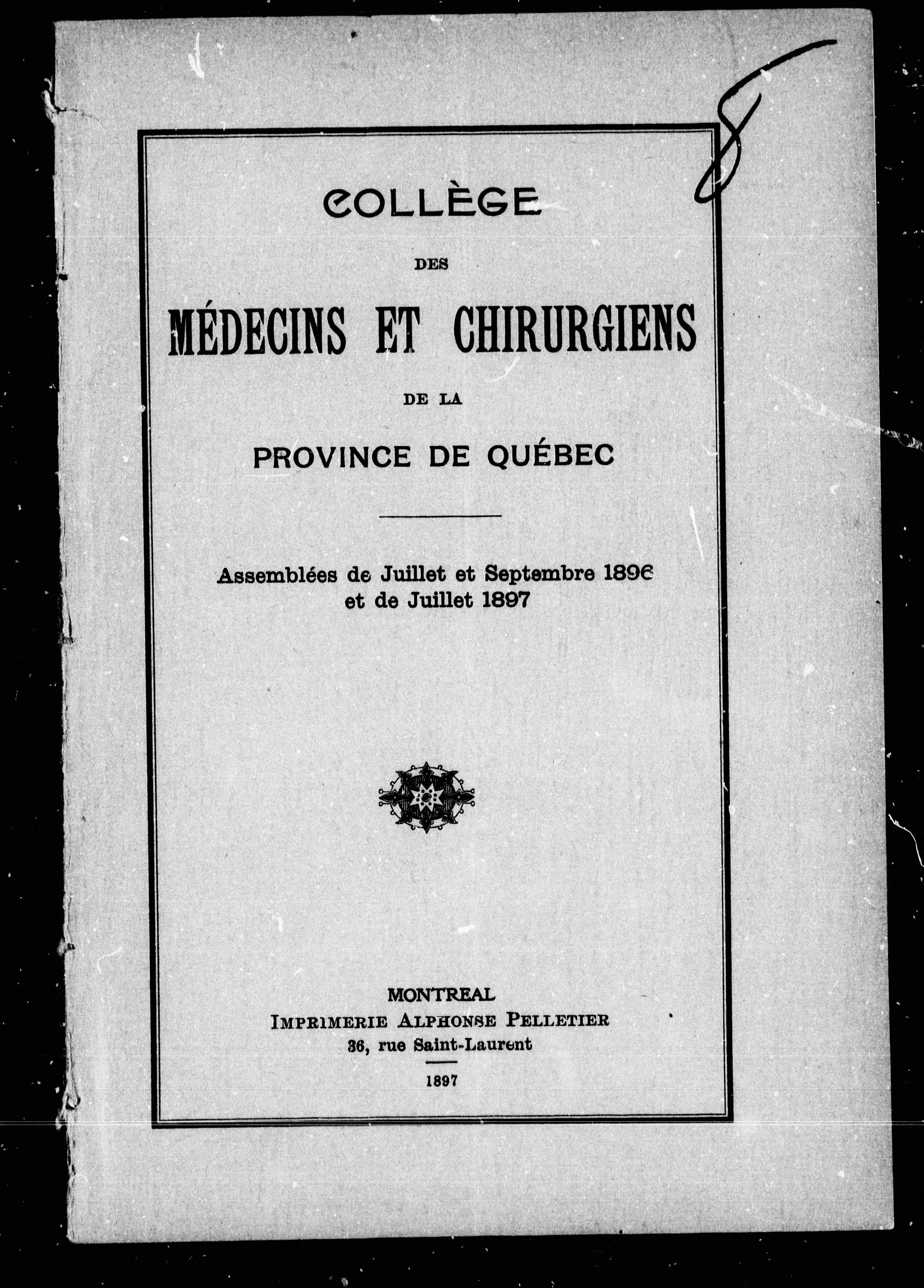 8

COLLÈGE

DES

MÉDECINS ET CHIRURGIENS

DE LA

PROVINCE DE QUÉBEC

Assemblées de Juillet et Septembre 1896 et de Juillet 1897

MONTREAL
IMPRIMERIE ALPHONSE PELLETIER
36, rue Saint-Laurent

1897